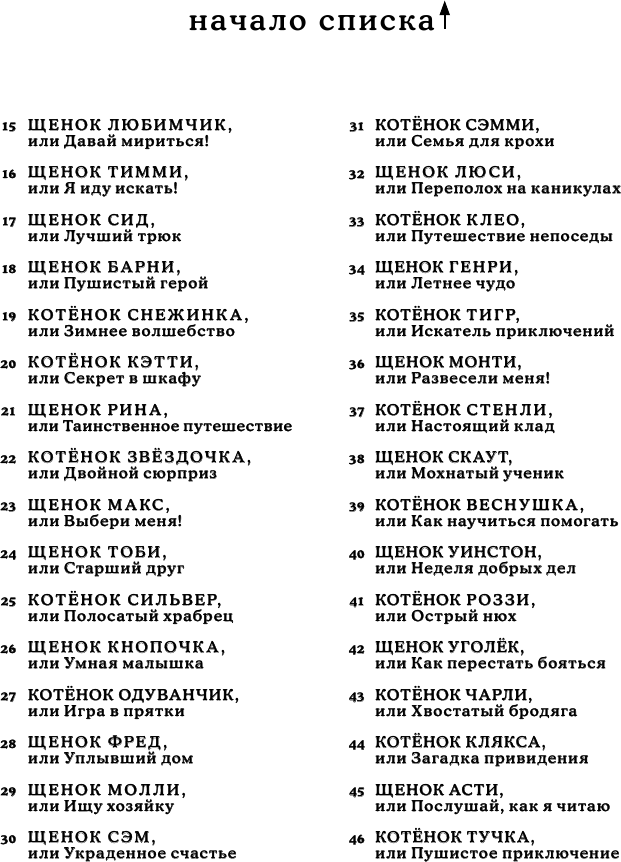 начало списка↑

15 ЩЕНОК ЛЮБИМЧИК, или Давай мириться!

16 ЩЕНОК ТИММИ, или Я иду искать!

17 ЩЕНОК СИД, или Лучший трюк

18 ЩЕНОК БАРНИ, или Пушистый герой

19 КОТЁНОК СНЕЖИНКА, или Зимнее волшебство

20 КОТЁНОК КЭТТИ, или Секрет в шкафу

21 ЩЕНОК РИНА, или Таинственное путешествие

22 КОТЁНОК ЗВЁЗДОЧКА, или Двойной сюрприз

23 ЩЕНОК МАКС, или Выбери меня!

24 ЩЕНОК ТОБИ, или Старший друг

25 КОТЁНОК СИЛЬВЕР, или Полосатый храбрец

26 ЩЕНОК КНОПОЧКА, или Умная малышка

27 КОТЁНОК ОДУВАНЧИК, или Игра в прятки

28 ЩЕНОК ФРЕД, или Уплывший дом

29 ЩЕНОК МОЛЛИ, или Ищу хозяйку

30 ЩЕНОК СЭМ, или Украденное счастье

31 КОТЁНОК СЭММИ, или Семья для крохи

32 ЩЕНОК ЛЮСИ, или Переполох на каникулах

33 КОТЁНОК КЛЕО, или Путешествие непоседы

34 ЩЕНОК ГЕНРИ, или Летнее чудо

35 КОТЁНОК ТИГР, или Искатель приключений

36 ЩЕНОК МОНТИ, или Развесели меня!

37 КОТЁНОК СТЕНЛИ, или Настоящий клад

38 ЩЕНОК СКАУТ, или Мохнатый ученик

39 КОТЁНОК ВЕСНУШКА, или Как научиться помогать

40 ЩЕНОК УИНСТОН, или Неделя добрых дел

41 КОТЁНОК РОЗЗИ, или Острый нюх

42 ЩЕНОК УГОЛЁК, или Как перестать бояться

43 КОТЁНОК ЧАРЛИ, или Хвостатый бродяга

44 КОТЁНОК КЛЯКСА, или Загадка привидения

45 ЩЕНОК АСТИ, или Послушай, как я читаю

46 КОТЁНОК ТУЧКА, или Пушистое приключение